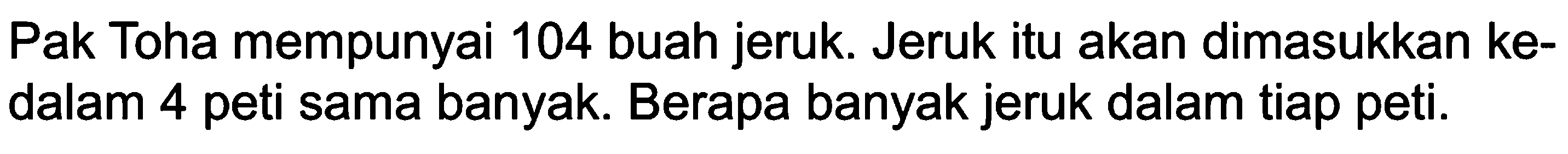 Pak Toha mempunyai 104 buah jeruk. Jeruk itu akan dimasukkan kedalam 4 peti sama banyak. Berapa banyak jeruk dalam tiap peti.